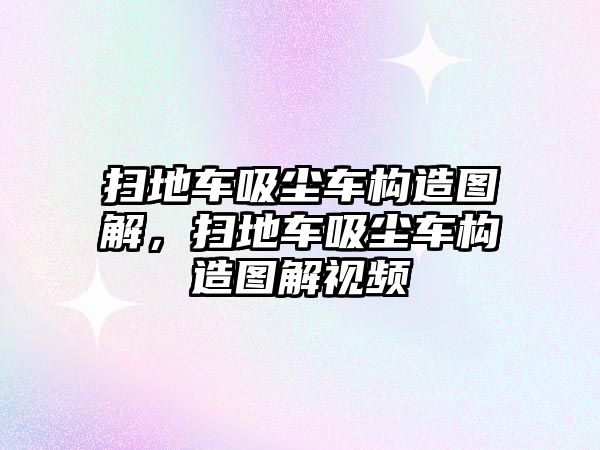 扫地车吸尘车构造图解，扫地车吸尘车构造图解视频